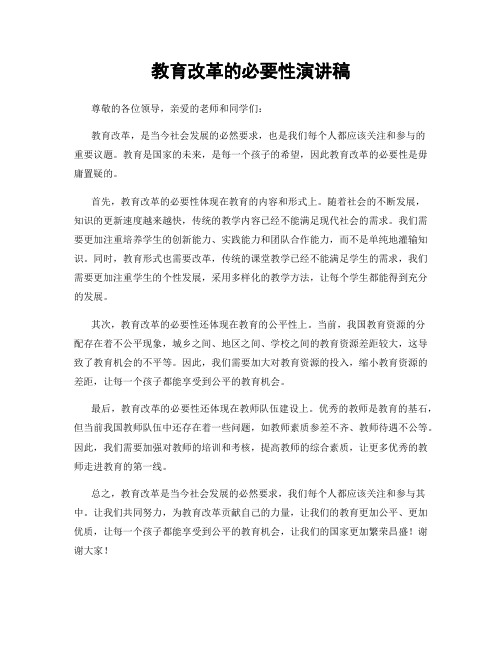 教育改革的必要性演讲稿

尊敬的各位领导，亲爱的老师和同学们：

教育改革，是当今社会发展的必然要求，也是我们每个人都应该关注和参与的重要议题。教育是国家的未来，是每一个孩子的希望，因此教育改革的必要性是毋庸置疑的。

首先，教育改革的必要性体现在教育的内容和形式上。随着社会的不断发展，知识的更新速度越来越快，传统的教学内容已经不能满足现代社会的需求。我们需要更加注重培养学生的创新能力、实践能力和团队合作能力，而不是单纯地灌输知识。同时，教育形式也需要改革，传统的课堂教学已经不能满足学生的需求，我们需要更加注重学生的个性发展，采用多样化的教学方法，让每个学生都能得到充分的发展。

其次，教育改革的必要性还体现在教育的公平性上。当前，我国教育资源的分配存在着不公平现象，城乡之间、地区之间、学校之间的教育资源差距较大，这导致了教育机会的不平等。因此，我们需要加大对教育资源的投入，缩小教育资源的差距，让每一个孩子都能享受到公平的教育机会。

最后，教育改革的必要性还体现在教师队伍建设上。优秀的教师是教育的基石，但当前我国教师队伍中还存在着一些问题，如教师素质参差不齐、教师待遇不公等。因此，我们需要加强对教师的培训和考核，提高教师的综合素质，让更多优秀的教师走进教育的第一线。

总之，教育改革是当今社会发展的必然要求，我们每个人都应该关注和参与其中。让我们共同努力，为教育改革贡献自己的力量，让我们的教育更加公平、更加优质，让每一个孩子都能享受到公平的教育机会，让我们的国家更加繁荣昌盛！谢谢大家！